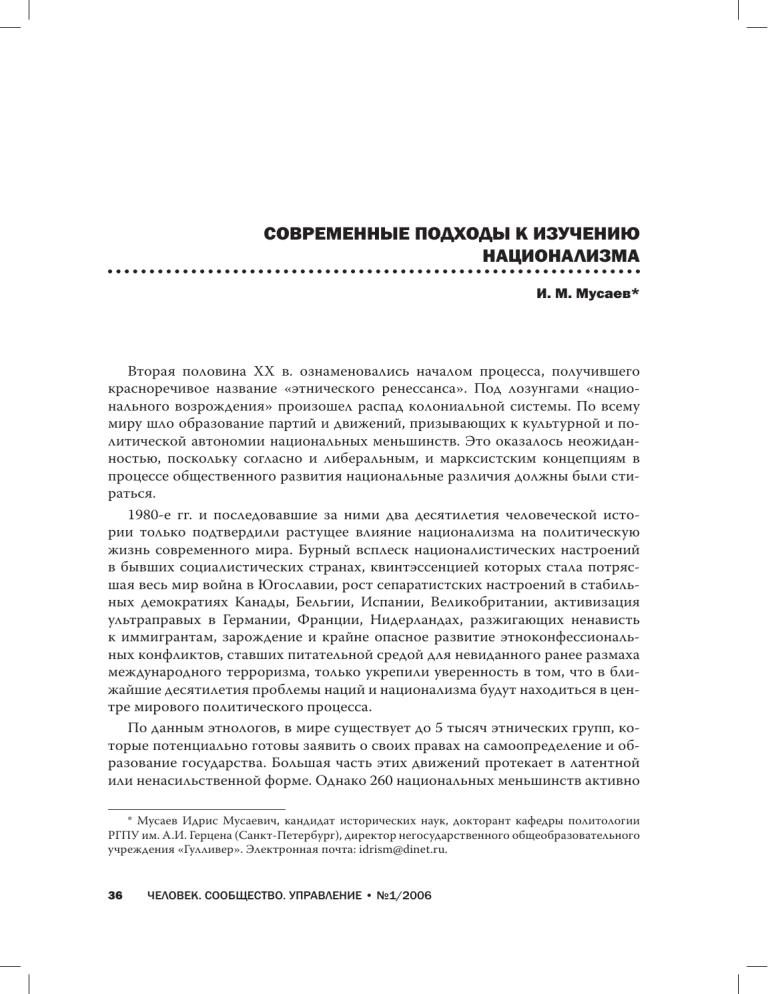 СОВРЕМЕННЫЕ ПОДХОДЫ К ИЗУЧЕНИЮ НАЦИОНАЛИЗМА

И. М. Мусаев*

Вторая половина XX в. ознаменовались началом процесса, получившего красноречивое название «этнического ренессанса». Под лозунгами «национального возрождения» произошел распад колониальной системы. По всему миру шло образование партий и движений, призывающих к культурной и политической автономии национальных меньшинств. Это оказалось неожиданностью, поскольку согласно и либеральным, и марксистским концепциям в процессе общественного развития национальные различия должны были стираться.

1980-е гг. и последовавшие за ними два десятилетия человеческой истории только подтвердили растущее влияние национализма на политическую жизнь современного мира. Бурный всплеск националистических настроений в бывших социалистических странах, квинтэссенцией которых стала потрясшая весь мир война в Югославии, рост сепаратистских настроений в стабильных демократиях Канады, Бельгии, Испании, Великобритании, активизация ультраправых в Германии, Франции, Нидерландах, разжигающих ненависть к иммигрантам, зарождение и крайне опасное развитие этноконфессиональных конфликтов, ставших питательной средой для невиданного ранее размаха международного терроризма, только укрепили уверенность в том, что в ближайшие десятилетия проблемы наций и национализма будут находиться в центре мирового политического процесса.

По данным этнологов, в мире существует до 5 тысяч этнических групп, которые потенциально готовы заявить о своих правах на самоопределение и образование государства. Большая часть этих движений протекает в латентной или ненасильственной форме. Однако 260 национальных меньшинств активно

* Мусаев Идрис Мусаевич, кандидат исторических наук, докторант кафедры политологии РГПУ им. А.И. Герцена (Санкт-Петербург), директор негосударственного общеобразовательного учреждения «Гулливер». Электронная почта: idrism@dinet.ru.

36 ЧЕЛОВЕК. СООБЩЕСТВО. УПРАВЛЕНИЕ • №1/2006